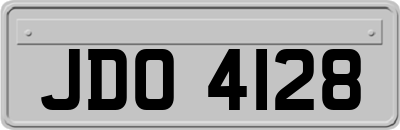 JDO 4128